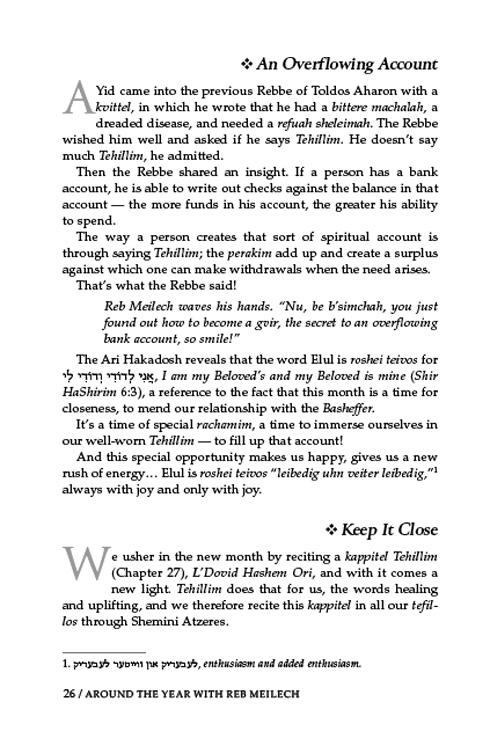 ❖ An Overflowing Account

A Yid came into the previous Rebbe of Toldos Aharon with a kvittel, in which he wrote that he had a bittere machalah, a dreaded disease, and needed a refuah sheleimah. The Rebbe wished him well and asked if he says Tehillim. He doesn't say much Tehillim, he admitted.

Then the Rebbe shared an insight. If a person has a bank account, he is able to write out checks against the balance in that account — the more funds in his account, the greater his ability to spend.

The way a person creates that sort of spiritual account is through saying Tehillim; the perakim add up and create a surplus against which one can make withdrawals when the need arises.

That's what the Rebbe said!

Reb Meilech waves his hands. "Nu, be b'simchah, you just found out how to become a gvir, the secret to an overflowing bank account, so smile!"

The Ari Hakadosh reveals that the word Elul is roshei teivos for אֲנִי לְדוֹדִי וְדוֹדִי לִי, I am my Beloved's and my Beloved is mine (Shir HaShirim 6:3), a reference to the fact that this month is a time for closeness, to mend our relationship with the Basheffer.

It's a time of special rachamim, a time to immerse ourselves in our well-worn Tehillim — to fill up that account!

And this special opportunity makes us happy, gives us a new rush of energy... Elul is roshei teivos "leibedig uhn veiter leibedig,"$^{1}$ always with joy and only with joy.

❖ Keep It Close

We usher in the new month by reciting a kappitel Tehillim (Chapter 27), L'Dovid Hashem Ori, and with it comes a new light. Tehillim does that for us, the words healing and uplifting, and we therefore recite this kappitel in all our tefillos through Shemini Atzeres.

1. לעבעדיק און ווייטער לעבעדיק, enthusiasm and added enthusiasm.

26 / AROUND THE YEAR WITH REB MEILECH